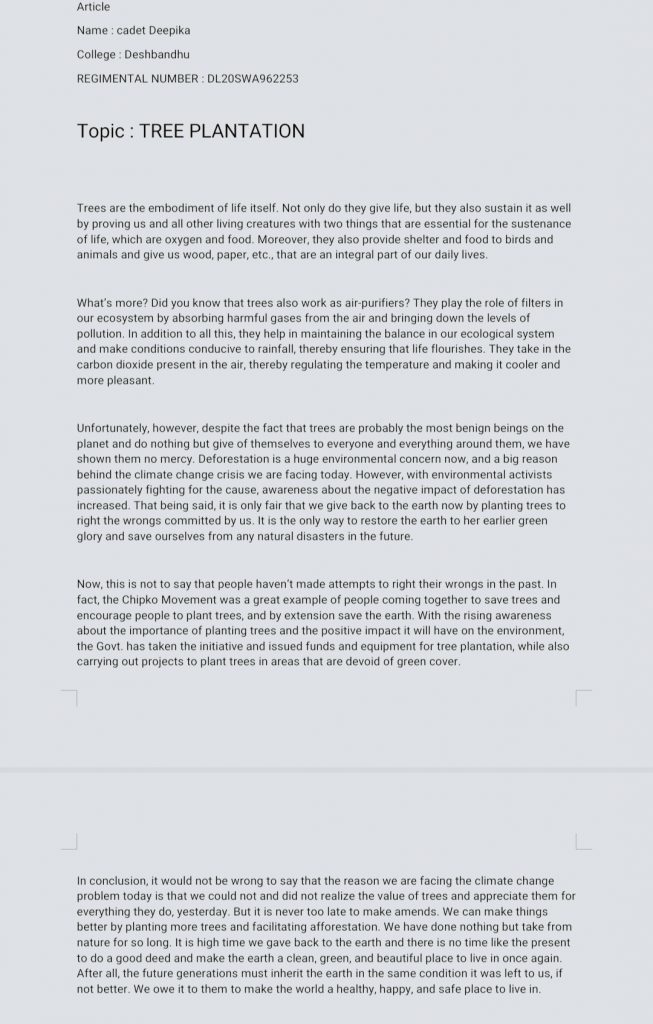 Article

Name : cadet Deepika

College : Deshbandhu

REGIMENTAL NUMBER : DL20SWA962253

Topic : TREE PLANTATION

Trees are the embodiment of life itself. Not only do they give life, but they also sustain it as well by proving us and all other living creatures with two things that are essential for the sustenance of life, which are oxygen and food. Moreover, they also provide shelter and food to birds and animals and give us wood, paper, etc., that are an integral part of our daily lives.

What's more? Did you know that trees also work as air-purifiers? They play the role of filters in our ecosystem by absorbing harmful gases from the air and bringing down the levels of pollution. In addition to all this, they help in maintaining the balance in our ecological system and make conditions conducive to rainfall, thereby ensuring that life flourishes. They take in the carbon dioxide present in the air, thereby regulating the temperature and making it cooler and more pleasant.

Unfortunately, however, despite the fact that trees are probably the most benign beings on the planet and do nothing but give of themselves to everyone and everything around them, we have shown them no mercy. Deforestation is a huge environmental concern now, and a big reason behind the climate change crisis we are facing today. However, with environmental activists passionately fighting for the cause, awareness about the negative impact of deforestation has increased. That being said, it is only fair that we give back to the earth now by planting trees to right the wrongs committed by us. It is the only way to restore the earth to her earlier green glory and save ourselves from any natural disasters in the future.

Now, this is not to say that people haven't made attempts to right their wrongs in the past. In fact, the Chipko Movement was a great example of people coming together to save trees and encourage people to plant trees, and by extension save the earth. With the rising awareness about the importance of planting trees and the positive impact it will have on the environment, the Govt. has taken the initiative and issued funds and equipment for tree plantation, while also carrying out projects to plant trees in areas that are devoid of green cover.

In conclusion, it would not be wrong to say that the reason we are facing the climate change problem today is that we could not and did not realize the value of trees and appreciate them for everything they do, yesterday. But it is never too late to make amends. We can make things better by planting more trees and facilitating afforestation. We have done nothing but take from nature for so long. It is high time we gave back to the earth and there is no time like the present to do a good deed and make the earth a clean, green, and beautiful place to live in once again. After all, the future generations must inherit the earth in the same condition it was left to us, if not better. We owe it to them to make the world a healthy, happy, and safe place to live in.